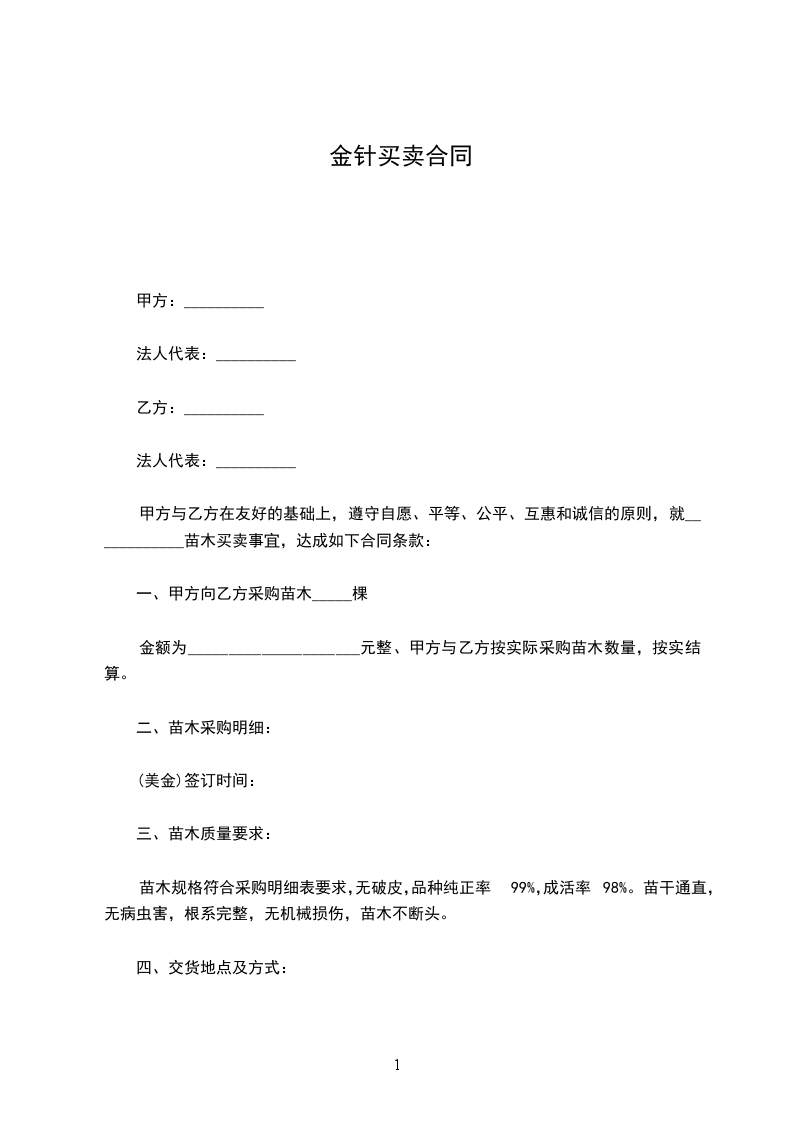 金针买卖合同

甲方：__________

法人代表：__________

乙方：__________

法人代表：__________

甲方与乙方在友好的基础上，遵守自愿、平等、公平、互惠和诚信的原则，就____________苗木买卖事宜，达成如下合同条款：

一、甲方向乙方采购苗木_____棵

金额为______________________元整、甲方与乙方按实际采购苗木数量，按实结算。

二、苗木采购明细：

(美金)签订时间：

三、苗木质量要求：

苗木规格符合采购明细表要求，无破皮，品种纯正率 99%，成活率 98%。苗干通直，无病虫害，根系完整，无机械损伤，苗木不断头。

四、交货地点及方式：

1